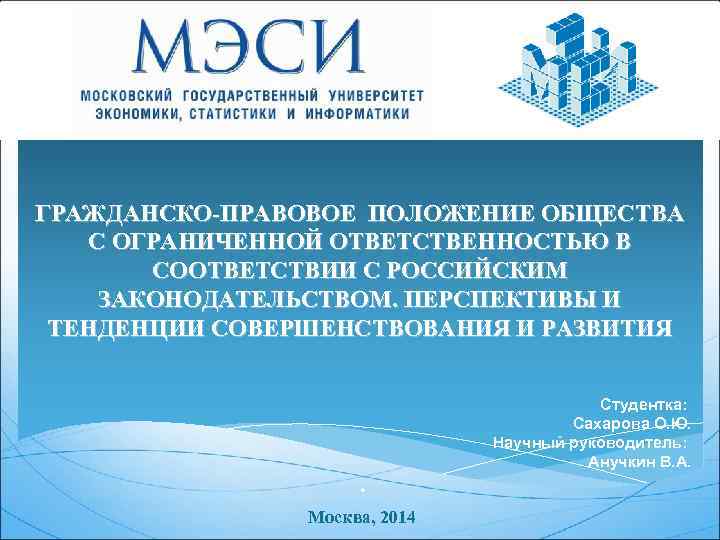 МЭСИ
МОСКОВСКИЙ ГОСУДАРСТВЕННЫЙ УНИВЕРСИТЕТ ЭКОНОМИКИ, СТАТИСТИКИ И ИНФОРМАТИКИ

ГРАЖДАНСКО-ПРАВОВОЕ ПОЛОЖЕНИЕ ОБЩЕСТВА С ОГРАНИЧЕННОЙ ОТВЕТСТВЕННОСТЬЮ В СООТВЕТСТВИИ С РОССИЙСКИМ ЗАКОНОДАТЕЛЬСТВОМ. ПЕРСПЕКТИВЫ И ТЕНДЕНЦИИ СОВЕРШЕНСТВОВАНИЯ И РАЗВИТИЯ

Студентка:
Сахарова О.Ю.
Научный руководитель:
Анучкин В.А.

Москва, 2014